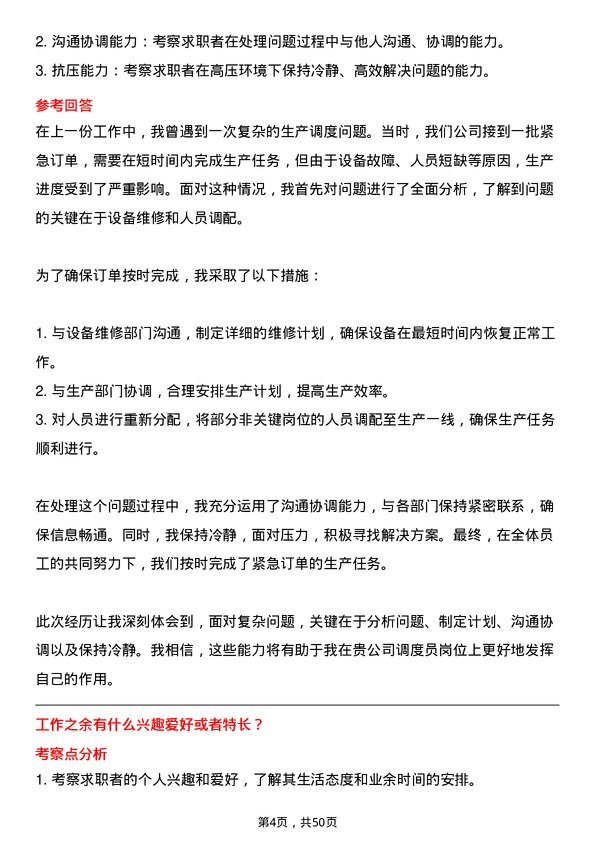 2. 沟通协调能力：考察求职者在处理问题过程中与他人沟通、协调的能力。
3. 抗压能力：考察求职者在高压环境下保持冷静、高效解决问题的能力。

参考回答

在上一份工作中，我曾遇到一次复杂的生产调度问题。当时，我们公司接到一批紧急订单，需要在短时间内完成生产任务，但由于设备故障、人员短缺等原因，生产进度受到了严重影响。面对这种情况，我首先对问题进行了全面分析，了解到问题的关键在于设备维修和人员调配。

为了确保订单按时完成，我采取了以下措施：

1. 与设备维修部门沟通，制定详细的维修计划，确保设备在最短时间内恢复正常工作。
2. 与生产部门协调，合理安排生产计划，提高生产效率。
3. 对人员进行重新分配，将部分非关键岗位的人员调配至生产一线，确保生产任务顺利进行。

在处理这个问题过程中，我充分运用了沟通协调能力，与各部门保持紧密联系，确保信息畅通。同时，我保持冷静，面对压力，积极寻找解决方案。最终，在全体员工的共同努力下，我们按时完成了紧急订单的生产任务。

此次经历让我深刻体会到，面对复杂问题，关键在于分析问题、制定计划、沟通协调以及保持冷静。我相信，这些能力将有助于我在贵公司调度员岗位上更好地发挥自己的作用。

工作之余有什么兴趣爱好或者特长？

考察点分析

1. 考察求职者的个人兴趣和爱好，了解其生活态度和业余时间的安排。

第4页，共50页